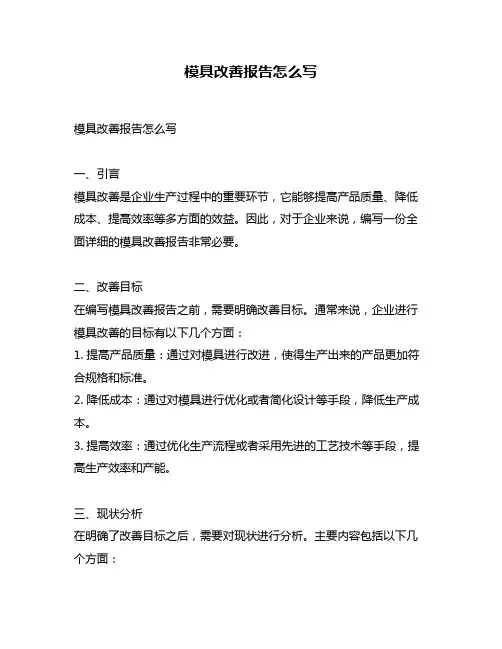 模具改善报告怎么写

模具改善报告怎么写

一、引言
模具改善是企业生产过程中的重要环节，它能够提高产品质量、降低成本、提高效率等多方面的效益。因此，对于企业来说，编写一份全面详细的模具改善报告非常必要。

二、改善目标
在编写模具改善报告之前，需要明确改善目标。通常来说，企业进行模具改善的目标有以下几个方面：
1. 提高产品质量：通过对模具进行改进，使得生产出来的产品更加符合规格和标准。
2. 降低成本：通过对模具进行优化或者简化设计等手段，降低生产成本。
3. 提高效率：通过优化生产流程或者采用先进的工艺技术等手段，提高生产效率和产能。

三、现状分析
在明确了改善目标之后，需要对现状进行分析。主要内容包括以下几个方面：